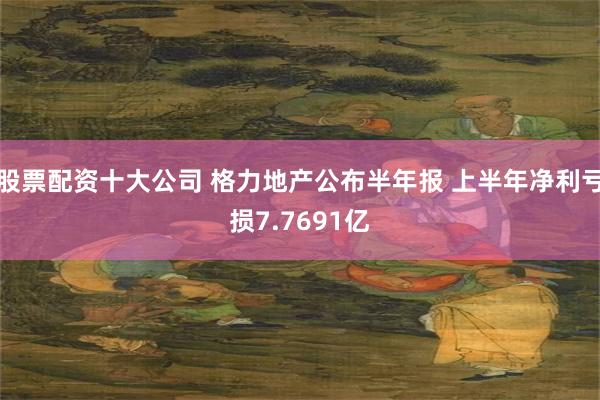 股票配资十大公司 格力地产公布半年报 上半年净利亏损7.7691亿